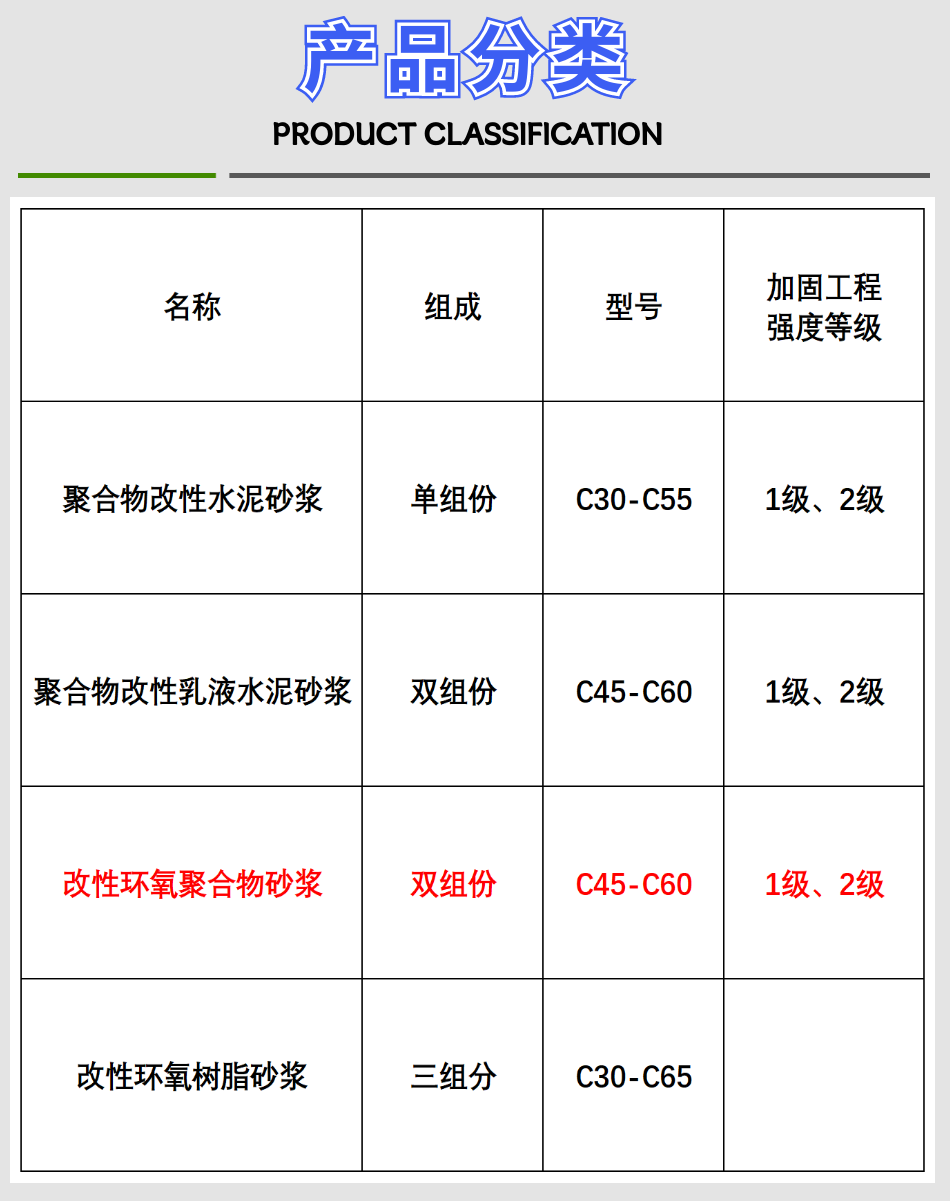 产品分类

PRODUCT CLASSIFICATION

| 名称 | 组成 | 型号 | 加固工程强度等级 |
|---|---|---|---|
| 聚合物改性水泥砂浆 | 单组份 | C30-C55 | 1级、2级 |
| 聚合物改性乳液水泥砂浆 | 双组份 | C45-C60 | 1级、2级 |
| 改性环氧聚合物砂浆 | 双组份 | C45-C60 | 1级、2级 |
| 改性环氧树脂砂浆 | 三组分 | C30-C65 | |